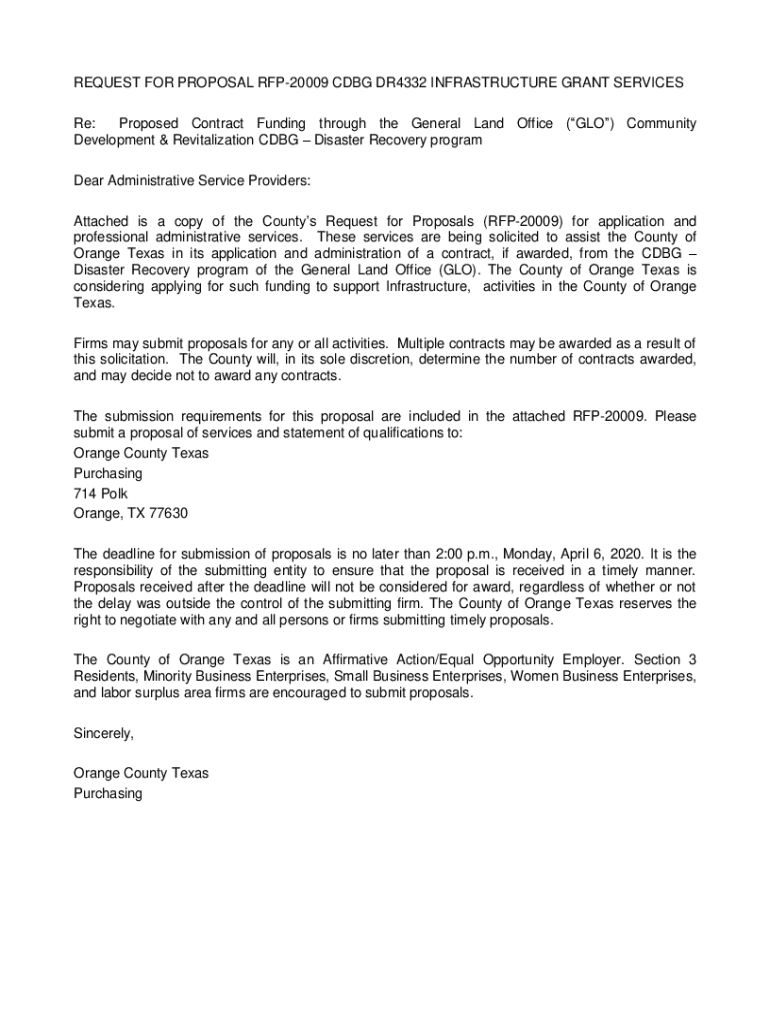 REQUEST FOR PROPOSAL RFP-20009 CDBG DR4332 INFRASTRUCTURE GRANT SERVICES

Re: Proposed Contract Funding through the General Land Office (“GLO”) Community Development & Revitalization CDBG – Disaster Recovery program

Dear Administrative Service Providers:

Attached is a copy of the County’s Request for Proposals (RFP-20009) for application and professional administrative services. These services are being solicited to assist the County of Orange Texas in its application and administration of a contract, if awarded, from the CDBG – Disaster Recovery program of the General Land Office (GLO). The County of Orange Texas is considering applying for such funding to support Infrastructure, activities in the County of Orange Texas.

Firms may submit proposals for any or all activities. Multiple contracts may be awarded as a result of this solicitation. The County will, in its sole discretion, determine the number of contracts awarded, and may decide not to award any contracts.

The submission requirements for this proposal are included in the attached RFP-20009. Please submit a proposal of services and statement of qualifications to:
Orange County Texas
Purchasing
714 Polk
Orange, TX 77630

The deadline for submission of proposals is no later than 2:00 p.m., Monday, April 6, 2020. It is the responsibility of the submitting entity to ensure that the proposal is received in a timely manner. Proposals received after the deadline will not be considered for award, regardless of whether or not the delay was outside the control of the submitting firm. The County of Orange Texas reserves the right to negotiate with any and all persons or firms submitting timely proposals.

The County of Orange Texas is an Affirmative Action/Equal Opportunity Employer. Section 3 Residents, Minority Business Enterprises, Small Business Enterprises, Women Business Enterprises, and labor surplus area firms are encouraged to submit proposals.

Sincerely,

Orange County Texas
Purchasing